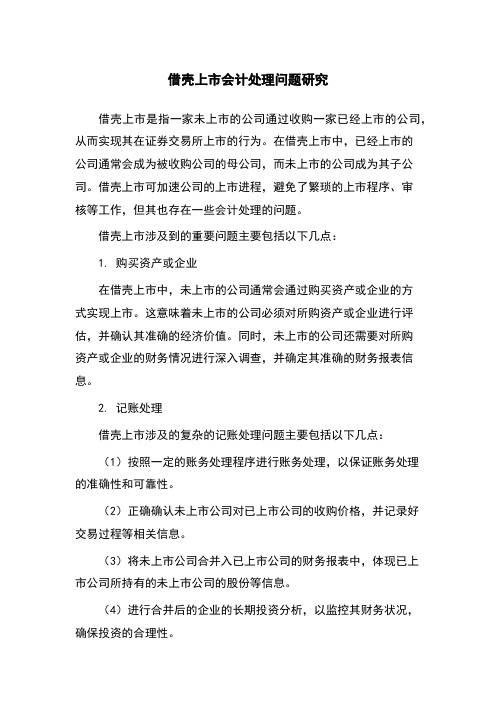 借壳上市会计处理问题研究

借壳上市是指一家未上市的公司通过收购一家已经上市的公司，从而实现其在证券交易所上市的行为。在借壳上市中，已经上市的公司通常会成为被收购公司的母公司，而未上市的公司成为其子公司。借壳上市可加速公司的上市进程，避免了繁琐的上市程序、审核等工作，但其也存在一些会计处理的问题。

借壳上市涉及到的重要问题主要包括以下几点：

1. 购买资产或企业

在借壳上市中，未上市的公司通常会通过购买资产或企业的方式实现上市。这意味着未上市的公司必须对所购资产或企业进行评估，并确认其准确的经济价值。同时，未上市的公司还需要对所购资产或企业的财务情况进行深入调查，并确定其准确的财务报表信息。

2. 记账处理

借壳上市涉及的复杂的记账处理问题主要包括以下几点：

（1）按照一定的账务处理程序进行账务处理，以保证账务处理的准确性和可靠性。

（2）正确确认未上市公司对已上市公司的收购价格，并记录好交易过程等相关信息。

（3）将未上市公司合并入已上市公司的财务报表中，体现已上市公司所持有的未上市公司的股份等信息。

（4）进行合并后的企业的长期投资分析，以监控其财务状况，确保投资的合理性。